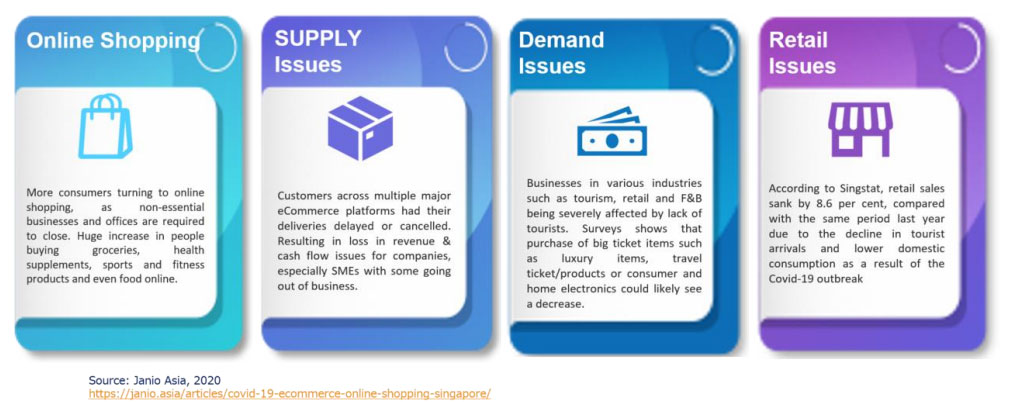 Online Shopping

More consumers turning to online shopping, as non-essential businesses and offices are required to close. Huge increase in people buying groceries, health supplements, sports and fitness products and even food online.

SUPPLY Issues

Customers across multiple major eCommerce platforms had their deliveries delayed or cancelled. Resulting in loss in revenue & cash flow issues for companies, especially SMEs with some going out of business.

Demand Issues

Businesses in various industries such as tourism, retail and F&B being severely affected by lack of tourists. Surveys shows that purchase of big ticket items such as luxury items, travel ticket/products or consumer and home electronics could likely see a decrease.

Retail Issues

According to Singstat, retail sales sank by 8.6 per cent, compared with the same period last year due to the decline in tourist arrivals and lower domestic consumption as a result of the Covid-19 outbreak

Source: Janio Asia, 2020
https://janio.asia/articles/covid-19-ecommerce-online-shopping-singapore/